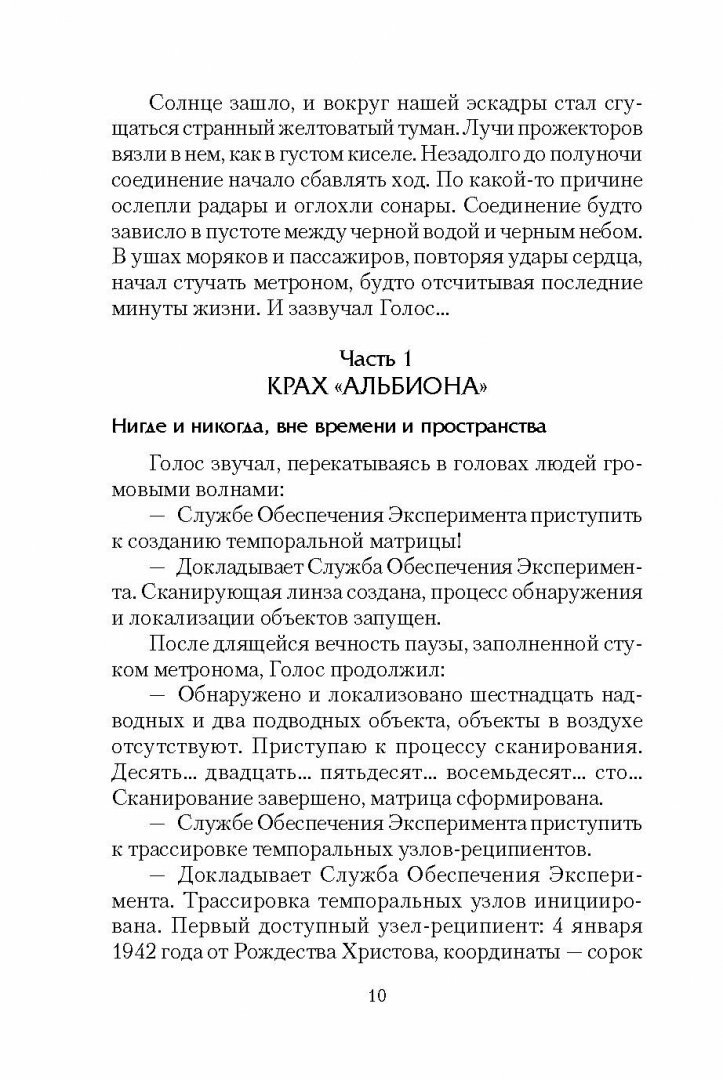 Солнце зашло, и вокруг нашей эскадры стал сгущаться странный желтоватый туман. Лучи прожекторов вязли в нем, как в густом киселе. Незадолго до полуночи соединение начало сбавлять ход. По какой-то причине ослепли радары и оглохли сонары. Соединение будто зависло в пустоте между черной водой и черным небом. В ушах моряков и пассажиров, повторяя удары сердца, начал стучать метроном, будто отсчитывая последние минуты жизни. И зазвучал Голос...

Часть 1
КРАХ «АЛЬБИОНА»

Нигде и никогда, вне времени и пространства

Голос звучал, перекатываясь в головах людей громовыми волнами:

— Службе Обеспечения Эксперимента приступить к созданию темпоральной матрицы!

— Докладывает Служба Обеспечения Эксперимента. Сканирующая линза создана, процесс обнаружения и локализации объектов запущен.

После длящейся вечность паузы, заполненной стуком метронома, Голос продолжил:

— Обнаружено и локализовано шестнадцать надводных и два подводных объекта, объекты в воздухе отсутствуют. Приступаю к процессу сканирования. Десять... двадцать... пятьдесят... восемьдесят... сто... Сканирование завершено, матрица сформирована.

— Службе Обеспечения Эксперимента приступить к трассировке темпоральных узлов-реципиентов.

— Докладывает Служба Обеспечения Эксперимента. Трассировка темпоральных узлов инициирована. Первый доступный узел-реципиент: 4 января 1942 года от Рождества Христова, координаты — сорок

10